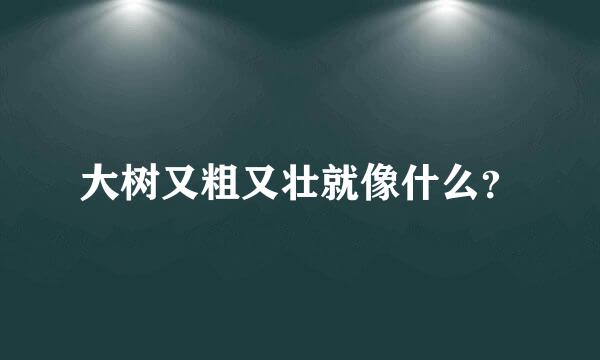 大树又粗又壮就像什么？